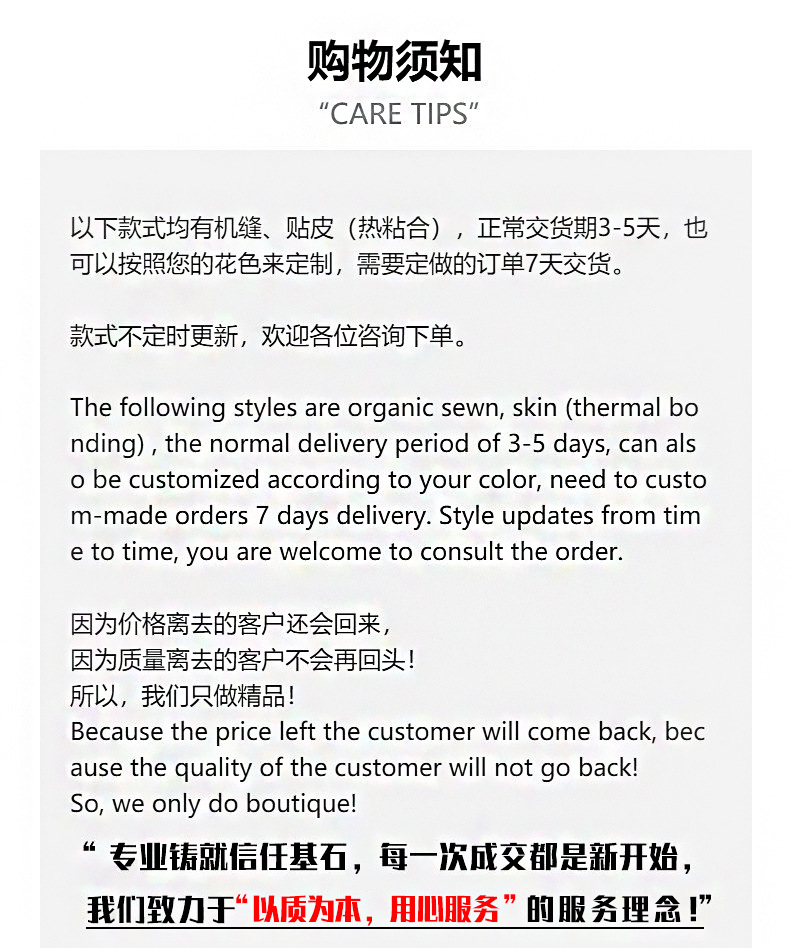 购物须知
"CARE TIPS"

以下款式均有机缝、贴皮（热粘合），正常交货期3-5天，也可以按照您的花色来定制，需要定做的订单7天交货。

款式不定时更新，欢迎各位咨询下单。

The following styles are organic sewn, skin (thermal bonding) , the normal delivery period of 3-5 days, can also be customized according to your color, need to custom-made orders 7 days delivery. Style updates from time to time, you are welcome to consult the order.

因为价格离去的客户还会回来，
因为质量离去的客户不会再回头！
所以，我们只做精品！
Because the price left the customer will come back, because the quality of the customer will not go back!
So, we only do boutique!

“专业铸就信任基石，每一次成交都是新开始，
我们致力于“以质为本，用心服务”的服务理念！”